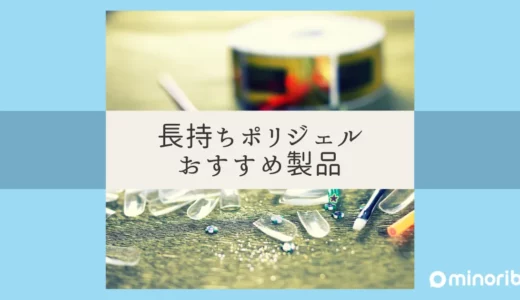 長持ちポリジェル
おすすめ製品

minorib